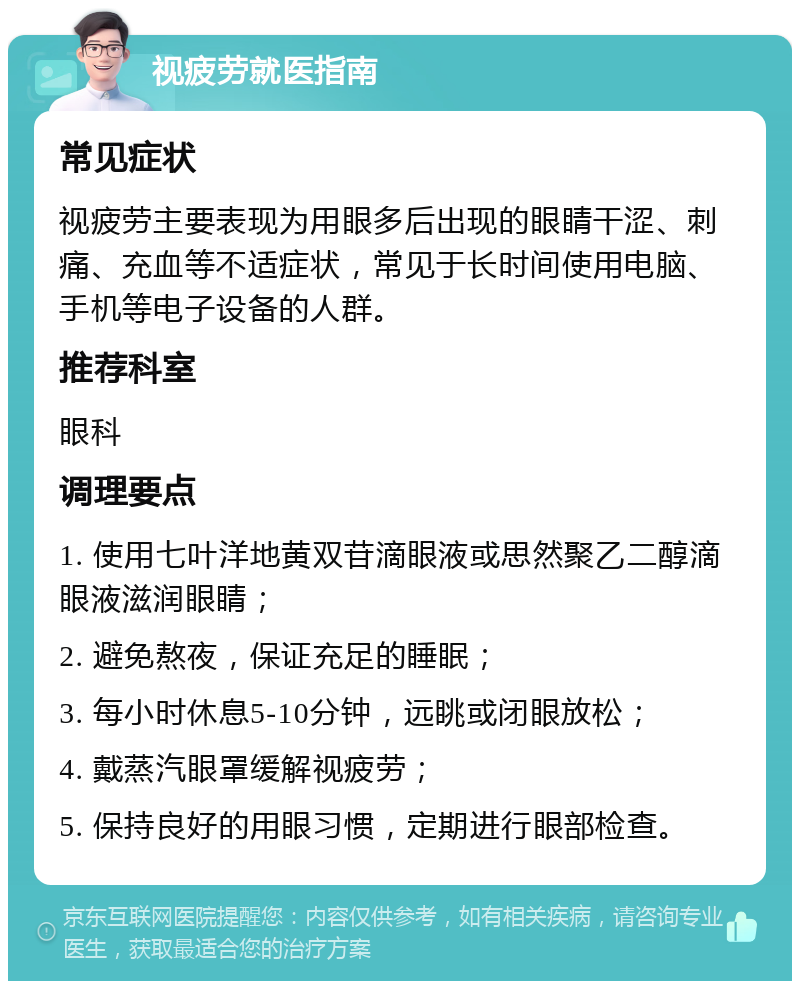 视疲劳就医指南

常见症状

视疲劳主要表现为用眼多后出现的眼睛干涩、刺痛、充血等不适症状，常见于长时间使用电脑、手机等电子设备的人群。

推荐科室

眼科

调理要点

1. 使用七叶洋地黄双苷滴眼液或思然聚乙二醇滴眼液滋润眼睛；

2. 避免熬夜，保证充足的睡眠；

3. 每小时休息5-10分钟，远眺或闭眼放松；

4. 戴蒸汽眼罩缓解视疲劳；

5. 保持良好的用眼习惯，定期进行眼部检查。

京东互联网医院提醒您：内容仅供参考，如有相关疾病，请咨询专业医生，获取最适合您的治疗方案